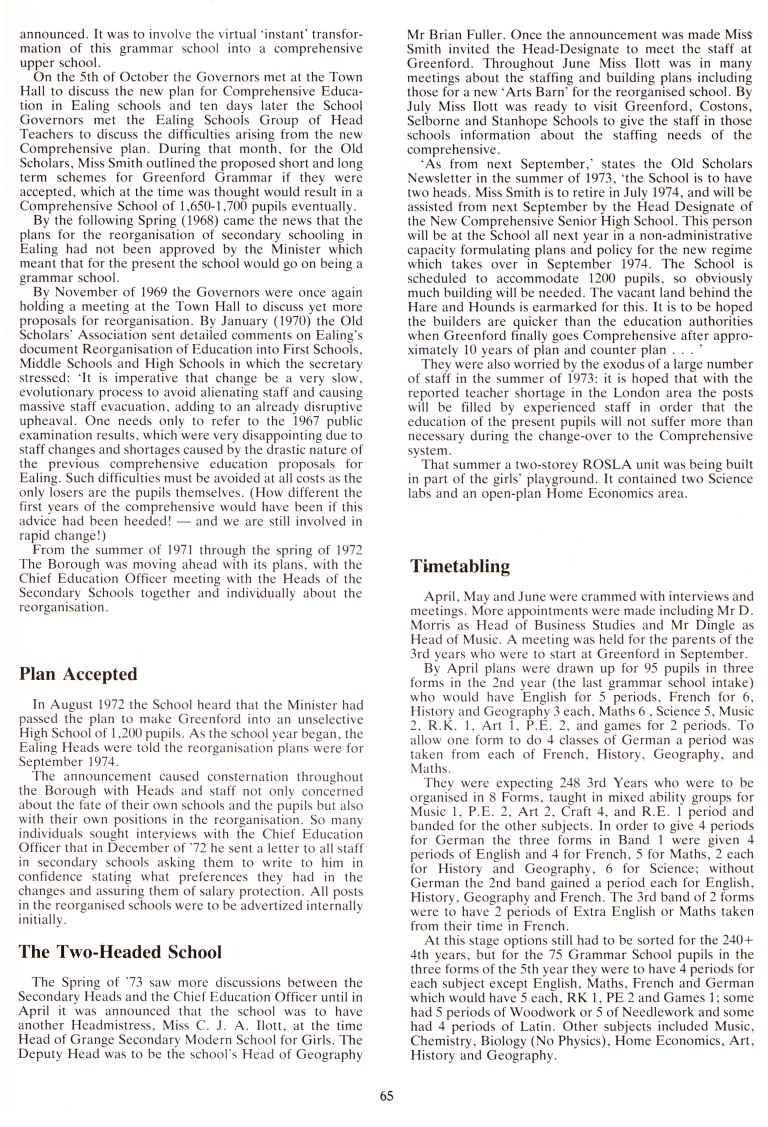 announced. It was to involve the virtual 'instant' transformation of this grammar school into a comprehensive upper school.

On the 5th of October the Governors met at the Town Hall to discuss the new plan for Comprehensive Education in Ealing schools and ten days later the School Governors met the Ealing Schools Group of Head Teachers to discuss the difficulties arising from the new Comprehensive plan. During that month, for the Old Scholars, Miss Smith outlined the proposed short and long term schemes for Greenford Grammar if they were accepted, which at the time was thought would result in a Comprehensive School of 1,650-1,700 pupils eventually.

By the following Spring (1968) came the news that the plans for the reorganisation of secondary schooling in Ealing had not been approved by the Minister which meant that for the present the school would go on being a grammar school.

By November of 1969 the Governors were once again holding a meeting at the Town Hall to discuss yet more proposals for reorganisation. By January (1970) the Old Scholars' Association sent detailed comments on Ealing's document Reorganisation of Education into First Schools, Middle Schools and High Schools in which the secretary stressed: 'It is imperative that change be a very slow, evolutionary process to avoid alienating staff and causing massive staff evacuation, adding to an already disruptive upheaval. One needs only to refer to the 1967 public examination results, which were very disappointing due to staff changes and shortages caused by the drastic nature of the previous comprehensive education proposals for Ealing. Such difficulties must be avoided at all costs as the only losers are the pupils themselves. (How different the first years of the comprehensive would have been if this advice had been heeded! — and we are still involved in rapid change!)

From the summer of 1971 through the spring of 1972 The Borough was moving ahead with its plans, with the Chief Education Officer meeting with the Heads of the Secondary Schools together and individually about the reorganisation.

Plan Accepted

In August 1972 the School heard that the Minister had passed the plan to make Greenford into an unselective High School of 1,200 pupils. As the school year began, the Ealing Heads were told the reorganisation plans were for September 1974.

The announcement caused consternation throughout the Borough with Heads and staff not only concerned about the fate of their own schools and the pupils but also with their own positions in the reorganisation. So many individuals sought interviews with the Chief Education Officer that in December of '72 he sent a letter to all staff in secondary schools asking them to write to him in confidence stating what preferences they had in the changes and assuring them of salary protection. All posts in the reorganised schools were to be advertized internally initially.

The Two-Headed School

The Spring of '73 saw more discussions between the Secondary Heads and the Chief Education Officer until in April it was announced that the school was to have another Headmistress, Miss C. J. A. Ilott, at the time Head of Grange Secondary Modern School for Girls. The Deputy Head was to be the school's Head of Geography Mr Brian Fuller. Once the announcement was made Miss Smith invited the Head-Designate to meet the staff at Greenford. Throughout June Miss Ilott was in many meetings about the staffing and building plans including those for a new 'Arts Barn' for the reorganised school. By July Miss Ilott was ready to visit Greenford, Costons, Selborne and Stanhope Schools to give the staff in those schools information about the staffing needs of the comprehensive.

'As from next September,' states the Old Scholars Newsletter in the summer of 1973, 'the School is to have two heads. Miss Smith is to retire in July 1974, and will be assisted from next September by the Head Designate of the New Comprehensive Senior High School. This person will be at the School all next year in a non-administrative capacity formulating plans and policy for the new regime which takes over in September 1974. The School is scheduled to accommodate 1200 pupils, so obviously much building will be needed. The vacant land behind the Hare and Hounds is earmarked for this. It is to be hoped the builders are quicker than the education authorities when Greenford finally goes Comprehensive after approximately 10 years of plan and counter plan . . . '

They were also worried by the exodus of a large number of staff in the summer of 1973: it is hoped that with the reported teacher shortage in the London area the posts will be filled by experienced staff in order that the education of the present pupils will not suffer more than necessary during the change-over to the Comprehensive system.

That summer a two-storey ROSLA unit was being built in part of the girls' playground. It contained two Science labs and an open-plan Home Economics area.

Timetabling

April, May and June were crammed with interviews and meetings. More appointments were made including Mr D. Morris as Head of Business Studies and Mr Dingle as Head of Music. A meeting was held for the parents of the 3rd years who were to start at Greenford in September.

By April plans were drawn up for 95 pupils in three forms in the 2nd year (the last grammar school intake) who would have English for 5 periods, French for 6, History and Geography 3 each, Maths 6 , Science 5, Music 2, R.K. 1, Art 1, P.E. 2, and games for 2 periods. To allow one form to do 4 classes of German a period was taken from each of French, History, Geography, and Maths.

They were expecting 248 3rd Years who were to be organised in 8 Forms, taught in mixed ability groups for Music 1, P.E. 2, Art 2, Craft 4, and R.E. 1 period and banded for the other subjects. In order to give 4 periods for German the three forms in Band 1 were given 4 periods of English and 4 for French, 5 for Maths, 2 each for History and Geography, 6 for Science; without German the 2nd band gained a period each for English, History, Geography and French. The 3rd band of 2 forms were to have 2 periods of Extra English or Maths taken from their time in French.

At this stage options still had to be sorted for the 240+ 4th years, but for the 75 Grammar School pupils in the three forms of the 5th year they were to have 4 periods for each subject except English, Maths, French and German which would have 5 each, RK 1, PE 2 and Games 1; some had 5 periods of Woodwork or 5 of Needlework and some had 4 periods of Latin. Other subjects included Music, Chemistry, Biology (No Physics), Home Economics, Art, History and Geography.

65